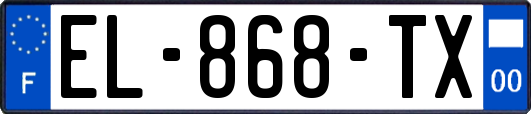 F

EL-868-TX

00